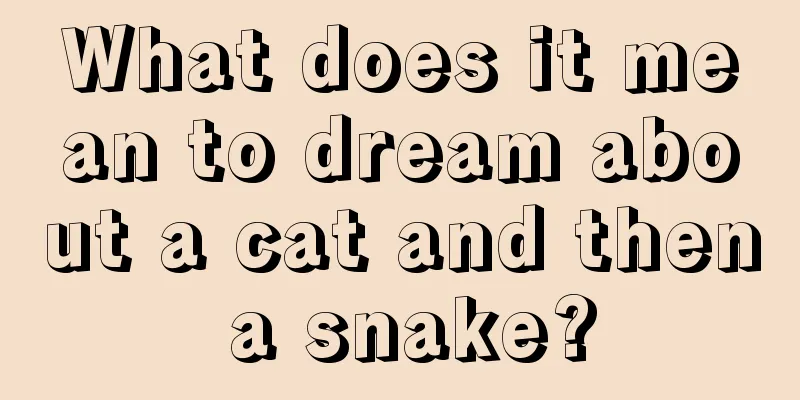 What does it mean to dream about a cat and then a snake?